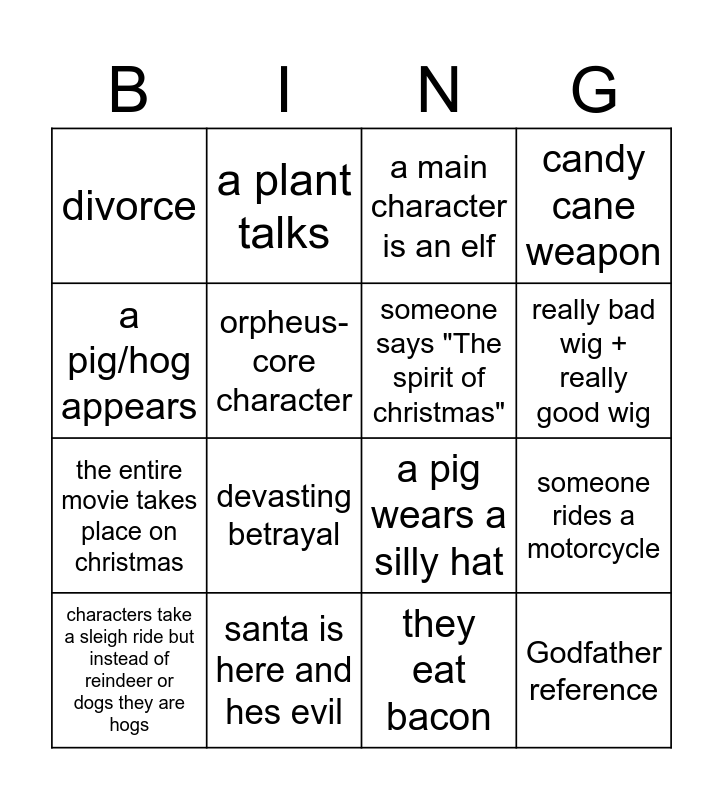 | B | I | N | G |
|---|---|---|---|
| divorce | a plant talks | a main character is an elf | candy cane weapon |
| a pig/hog appears | orpheus-core character | someone says "The spirit of christmas" | really bad wig + really good wig |
| the entire movie takes place on christmas | devasting betrayal | a pig wears a silly hat | someone rides a motorcycle |
| characters take a sleigh ride but instead of reindeer or dogs they are hogs | santa is here and hes evil | they eat bacon | Godfather reference |